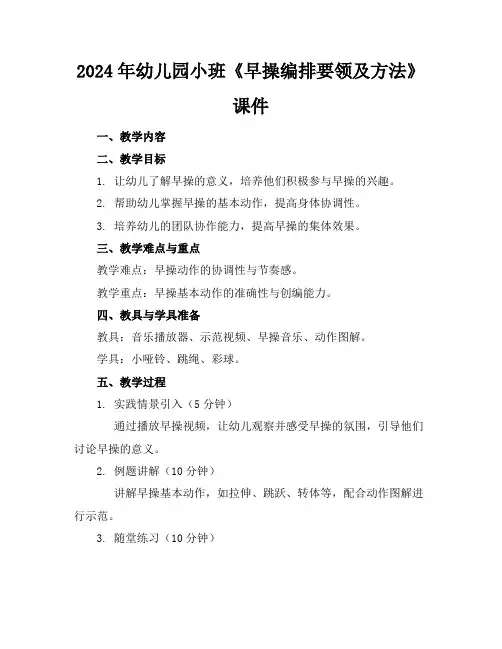 2024年幼儿园小班《早操编排要领及方法》课件

一、教学内容

二、教学目标

1. 让幼儿了解早操的意义，培养他们积极参与早操的兴趣。

2. 帮助幼儿掌握早操的基本动作，提高身体协调性。

3. 培养幼儿的团队协作能力，提高早操的集体效果。

三、教学难点与重点

教学难点：早操动作的协调性与节奏感。

教学重点：早操基本动作的准确性与创编能力。

四、教具与学具准备

教具：音乐播放器、示范视频、早操音乐、动作图解。

学具：小哑铃、跳绳、彩球。

五、教学过程

1. 实践情景引入（5分钟）

通过播放早操视频，让幼儿观察并感受早操的氛围，引导他们讨论早操的意义。

2. 例题讲解（10分钟）

讲解早操基本动作，如拉伸、跳跃、转体等，配合动作图解进行示范。

3. 随堂练习（10分钟）